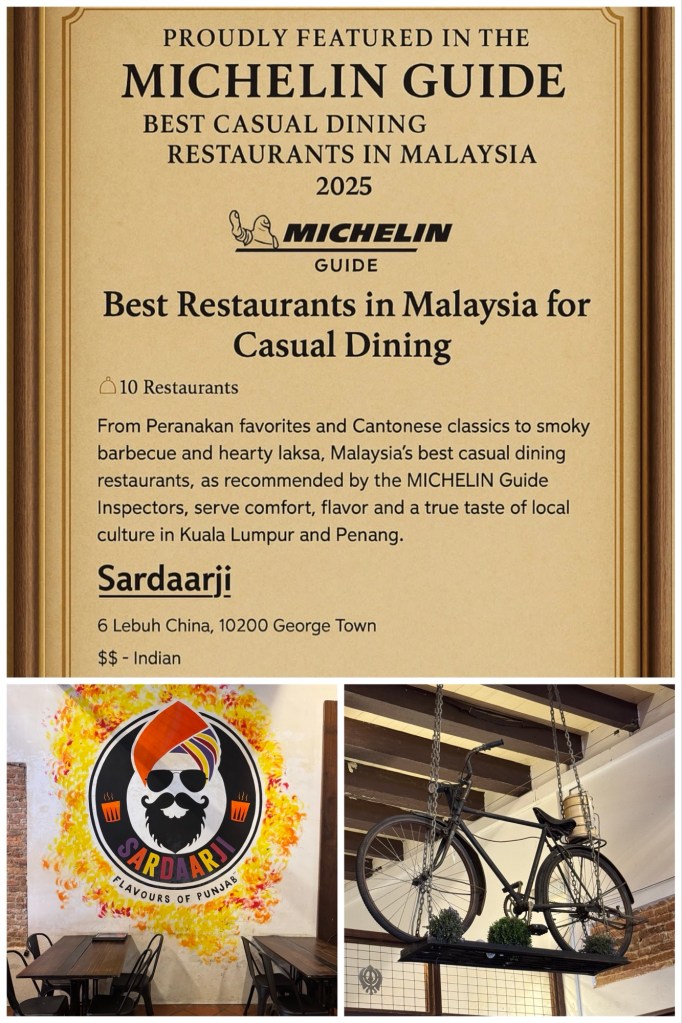 PROUDLY FEATURED IN THE
MICHELIN GUIDE
BEST CASUAL DINING
RESTAURANTS IN MALAYSIA
2025

MICHELIN
GUIDE

Best Restaurants in Malaysia for Casual Dining

10 Restaurants

From Peranakan favorites and Cantonese classics to smoky barbecue and hearty laksa, Malaysia's best casual dining restaurants, as recommended by the MICHELIN Guide Inspectors, serve comfort, flavor and a true taste of local culture in Kuala Lumpur and Penang.

Sardaarji

6 Lebuh China, 10200 George Town

$$ - Indian

SARDAARJI
FLAVOURS OF PUNJAB